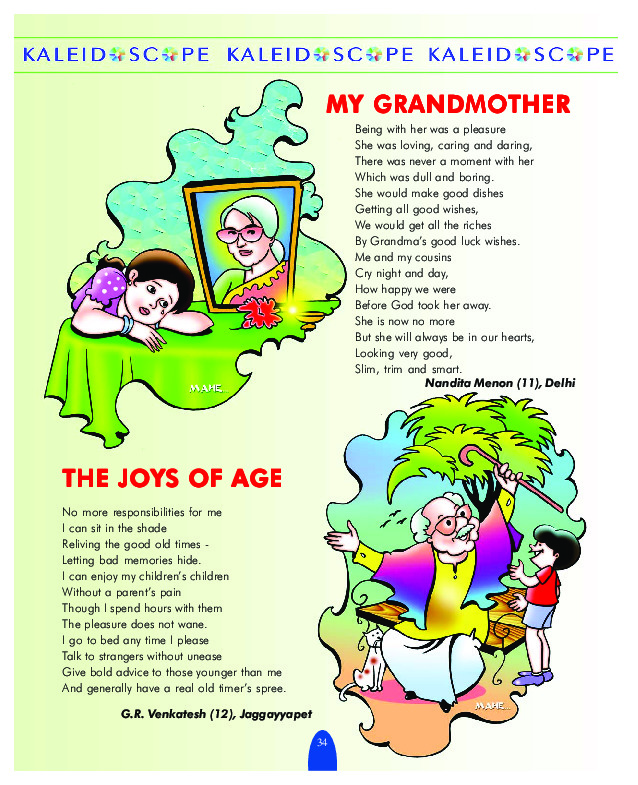 KALEIDOSCOPE KALEIDOSCOPE KALEIDOSCOPE

MY GRANDMOTHER

Being with her was a pleasure
She was loving, caring and daring,
There was never a moment with her
Which was dull and boring.
She would make good dishes
Getting all good wishes,
We would get all the riches
By Grandma's good luck wishes.
Me and my cousins
Cry night and day,
How happy we were
Before God took her away.
She is now no more
But she will always be in our hearts,
Looking very good,
Slim, trim and smart.

Nandita Menon (11), Delhi

MAHE...

THE JOYS OF AGE

No more responsibilities for me
I can sit in the shade
Reliving the good old times -
Letting bad memories hide.
I can enjoy my children's children
Without a parent's pain
Though I spend hours with them
The pleasure does not wane.
I go to bed any time I please
Talk to strangers without unease
Give bold advice to those younger than me
And generally have a real old timer's spree.

G.R. Venkatesh (12), Jaggayyapet

MAHE...

34